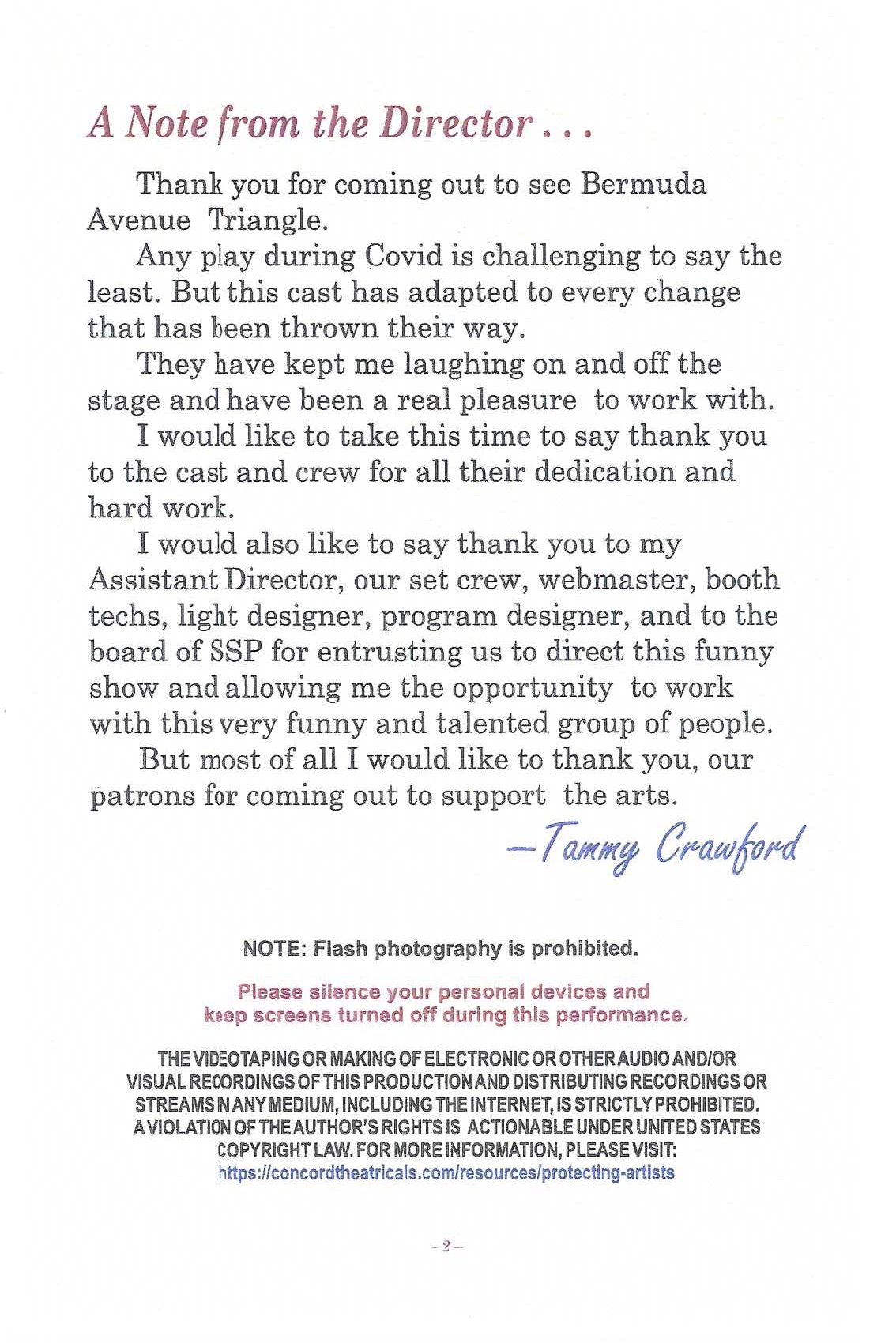 A Note from the Director . . .

Thank you for coming out to see Bermuda Avenue Triangle.

Any play during Covid is challenging to say the least. But this cast has adapted to every change that has been thrown their way.

They have kept me laughing on and off the stage and have been a real pleasure to work with.

I would like to take this time to say thank you to the cast and crew for all their dedication and hard work.

I would also like to say thank you to my Assistant Director, our set crew, webmaster, booth techs, light designer, program designer, and to the board of SSP for entrusting us to direct this funny show and allowing me the opportunity to work with this very funny and talented group of people.

But most of all I would like to thank you, our patrons for coming out to support the arts.

—Tammy Crawford

NOTE: Flash photography is prohibited.

Please silence your personal devices and keep screens turned off during this performance.

THE VIDEOTAPING OR MAKING OF ELECTRONIC OR OTHER AUDIO AND/OR VISUAL RECORDINGS OF THIS PRODUCTION AND DISTRIBUTING RECORDINGS OR STREAMS IN ANY MEDIUM, INCLUDING THE INTERNET, IS STRICTLY PROHIBITED. A VIOLATION OF THE AUTHOR'S RIGHTS IS ACTIONABLE UNDER UNITED STATES COPYRIGHT LAW. FOR MORE INFORMATION, PLEASE VISIT: https://concordtheatricals.com/resources/protecting-artists

– 2 –